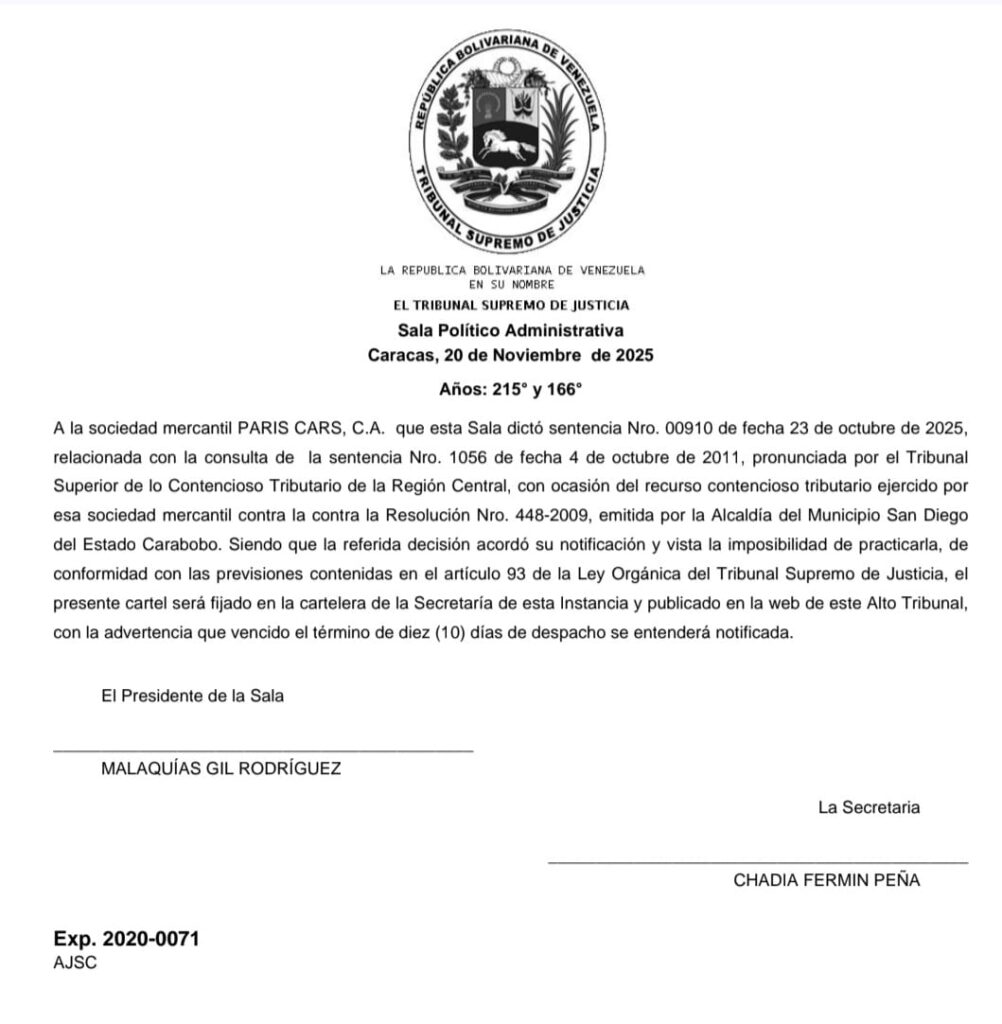 REPUBLICA BOLIVARIANA DE VENEZUELA
TRIBUNAL SUPREMO DE JUSTICIA

LA REPUBLICA BOLIVARIANA DE VENEZUELA
EN SU NOMBRE
EL TRIBUNAL SUPREMO DE JUSTICIA
Sala Político Administrativa
Caracas, 20 de Noviembre de 2025

Años: 215° y 166°

A la sociedad mercantil PARIS CARS, C.A. que esta Sala dictó sentencia Nro. 00910 de fecha 23 de octubre de 2025, relacionada con la consulta de la sentencia Nro. 1056 de fecha 4 de octubre de 2011, pronunciada por el Tribunal Superior de lo Contencioso Tributario de la Región Central, con ocasión del recurso contencioso tributario ejercido por esa sociedad mercantil contra la contra la Resolución Nro. 448-2009, emitida por la Alcaldía del Municipio San Diego del Estado Carabobo. Siendo que la referida decisión acordó su notificación y vista la imposibilidad de practicarla, de conformidad con las previsiones contenidas en el artículo 93 de la Ley Orgánica del Tribunal Supremo de Justicia, el presente cartel será fijado en la cartelera de la Secretaría de esta Instancia y publicado en la web de este Alto Tribunal, con la advertencia que vencido el término de diez (10) días de despacho se entenderá notificada.

El Presidente de la Sala

MALAQUÍAS GIL RODRÍGUEZ

La Secretaria

CHADIA FERMIN PEÑA

Exp. 2020-0071
AJSC